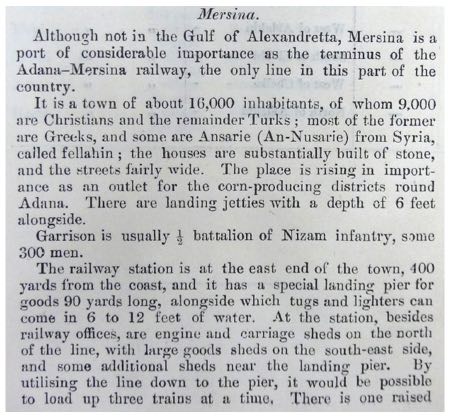 Mersina.

Although not in the Gulf of Alexandretta, Mersina is a port of considerable importance as the terminus of the Adana–Mersina railway, the only line in this part of the country.

It is a town of about 16,000 inhabitants, of whom 9,000 are Christians and the remainder Turks; most of the former are Greeks, and some are Ansarie (An-Nusarie) from Syria, called fellahin; the houses are substantially built of stone, and the streets fairly wide. The place is rising in importance as an outlet for the corn-producing districts round Adana. There are landing jetties with a depth of 6 feet alongside.

Garrison is usually $\frac{1}{2}$ battalion of Nizam infantry, some 300 men.

The railway station is at the east end of the town, 400 yards from the coast, and it has a special landing pier for goods 90 yards long, alongside which tugs and lighters can come in 6 to 12 feet of water. At the station, besides railway offices, are engine and carriage sheds on the north of the line, with large goods sheds on the south-east side, and some additional sheds near the landing pier. By utilising the line down to the pier, it would be possible to load up three trains at a time. There is one raised